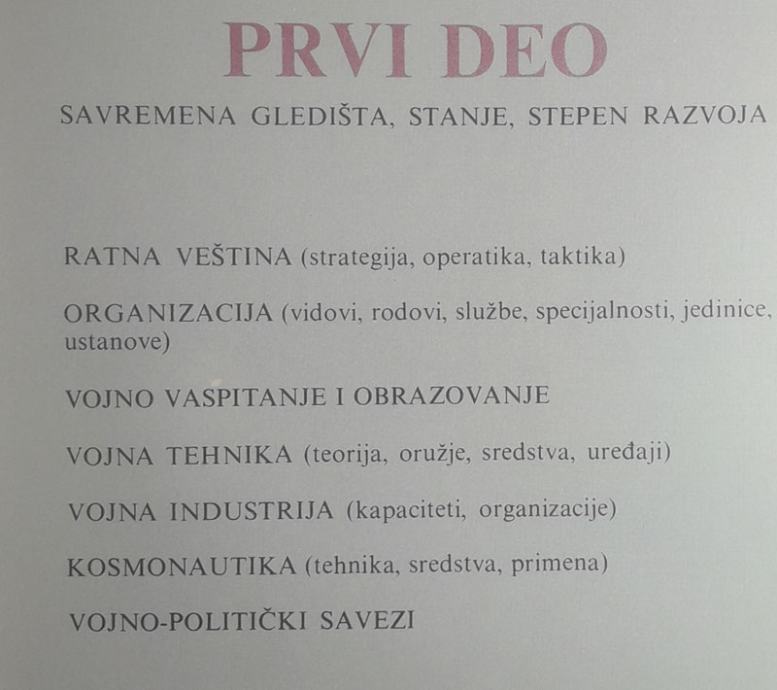 PRVI DEO

SAVREMENA GLEDIŠTA, STANJE, STEPEN RAZVOJA

RATNA VEŠTINA (strategija, operatika, taktika)

ORGANIZACIJA (vidovi, rodovi, službe, specijalnosti, jedinice, ustanove)

VOJNO VASPITANJE I OBRAZOVANJE

VOJNA TEHNIKA (teorija, oružje, sredstva, uređaji)

VOJNA INDUSTRIJA (kapaciteti, organizacije)

KOSMONAUTIKA (tehnika, sredstva, primena)

VOJNO-POLITIČKI SAVEZI